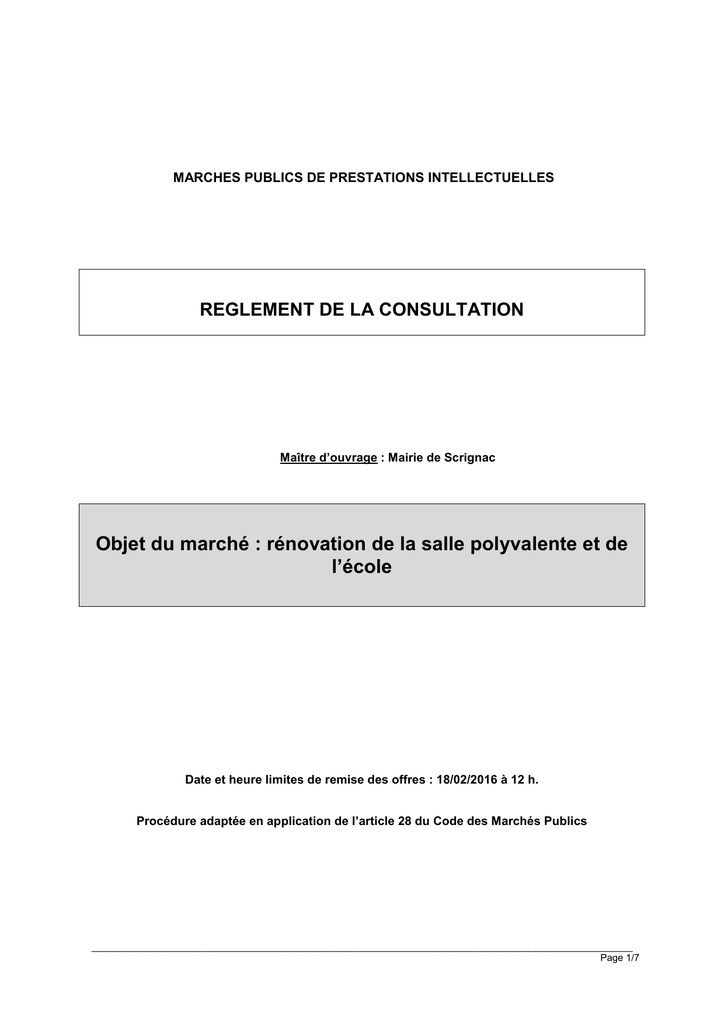 MARCHES PUBLICS DE PRESTATIONS INTELLECTUELLES

REGLEMENT DE LA CONSULTATION

Maître d'ouvrage : Mairie de Scrignac

Objet du marché : rénovation de la salle polyvalente et de l'école

Date et heure limites de remise des offres : 18/02/2016 à 12 h.

Procédure adaptée en application de l'article 28 du Code des Marchés Publics

Page 1/7